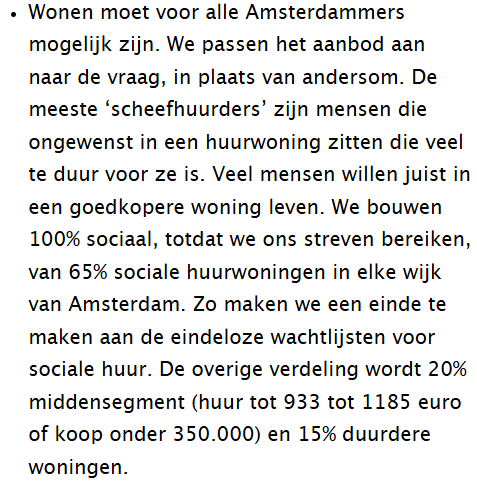 • Wonen moet voor alle Amsterdammers mogelijk zijn. We passen het aanbod aan naar de vraag, in plaats van andersom. De meeste ‘scheefhuurders’ zijn mensen die ongewenst in een huurwoning zitten die veel te duur voor ze is. Veel mensen willen juist in een goedkopere woning leven. We bouwen 100% sociaal, totdat we ons streven bereiken, van 65% sociale huurwoningen in elke wijk van Amsterdam. Zo maken we een einde te maken aan de eindeloze wachtlijsten voor sociale huur. De overige verdeling wordt 20% middensegment (huur tot 933 tot 1185 euro of koop onder 350.000) en 15% duurdere woningen.